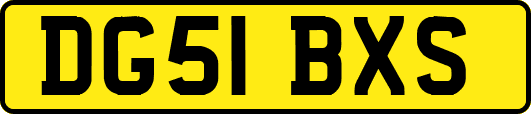 DG51 BXS